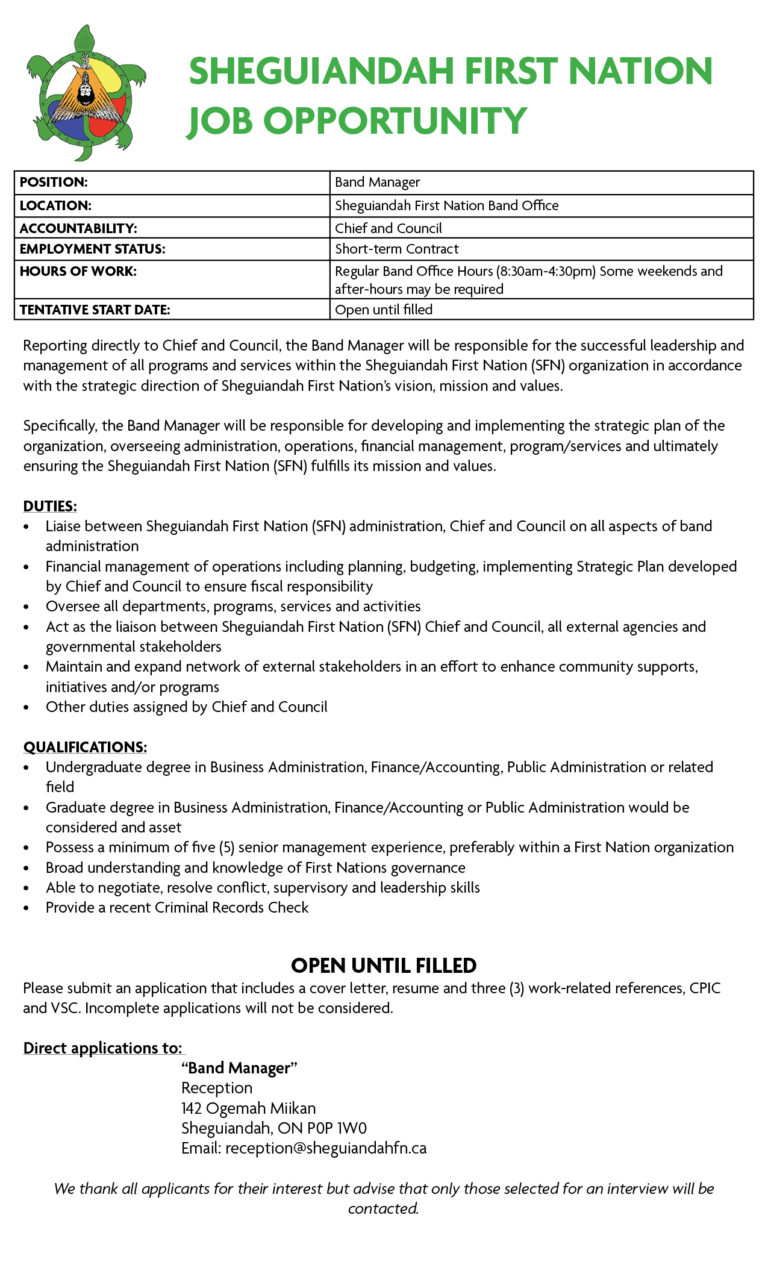 SHEGUIANDAH FIRST NATION
JOB OPPORTUNITY

| POSITION: | Band Manager |
|---|---|
| LOCATION: | Sheguiandah First Nation Band Office |
| ACCOUNTABILITY: | Chief and Council |
| EMPLOYMENT STATUS: | Short-term Contract |
| HOURS OF WORK: | Regular Band Office Hours (8:30am-4:30pm) Some weekends and after-hours may be required |
| TENTATIVE START DATE: | Open until filled |

Reporting directly to Chief and Council, the Band Manager will be responsible for the successful leadership and management of all programs and services within the Sheguiandah First Nation (SFN) organization in accordance with the strategic direction of Sheguiandah First Nation's vision, mission and values.

Specifically, the Band Manager will be responsible for developing and implementing the strategic plan of the organization, overseeing administration, operations, financial management, program/services and ultimately ensuring the Sheguiandah First Nation (SFN) fulfills its mission and values.

DUTIES:
• Liaise between Sheguiandah First Nation (SFN) administration, Chief and Council on all aspects of band administration
• Financial management of operations including planning, budgeting, implementing Strategic Plan developed by Chief and Council to ensure fiscal responsibility
• Oversee all departments, programs, services and activities
• Act as the liaison between Sheguiandah First Nation (SFN) Chief and Council, all external agencies and governmental stakeholders
• Maintain and expand network of external stakeholders in an effort to enhance community supports, initiatives and/or programs
• Other duties assigned by Chief and Council

QUALIFICATIONS:
• Undergraduate degree in Business Administration, Finance/Accounting, Public Administration or related field
• Graduate degree in Business Administration, Finance/Accounting or Public Administration would be considered and asset
• Possess a minimum of five (5) senior management experience, preferably within a First Nation organization
• Broad understanding and knowledge of First Nations governance
• Able to negotiate, resolve conflict, supervisory and leadership skills
• Provide a recent Criminal Records Check

OPEN UNTIL FILLED
Please submit an application that includes a cover letter, resume and three (3) work-related references, CPIC and VSC. Incomplete applications will not be considered.

Direct applications to:
"Band Manager"
Reception
142 Ogemah Miikan
Sheguiandah, ON P0P 1W0
Email: reception@sheguiandahfn.ca

We thank all applicants for their interest but advise that only those selected for an interview will be contacted.